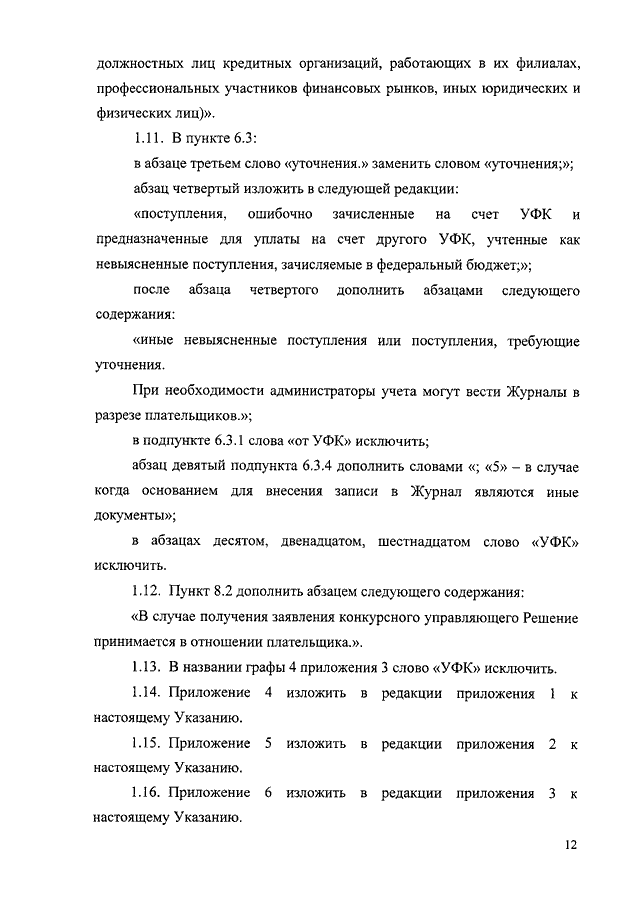 должностных лиц кредитных организаций, работающих в их филиалах, профессиональных участников финансовых рынков, иных юридических и физических лиц)».

1.11. В пункте 6.3:

в абзаце третьем слово «уточнения.» заменить словом «уточнения;»;

абзац четвертый изложить в следующей редакции:

«поступления, ошибочно зачисленные на счет УФК и предназначенные для уплаты на счет другого УФК, учтенные как невыясненные поступления, зачисляемые в федеральный бюджет;»;

после абзаца четвертого дополнить абзацами следующего содержания:

«иные невыясненные поступления или поступления, требующие уточнения.

При необходимости администраторы учета могут вести Журналы в разрезе плательщиков.»;

в подпункте 6.3.1 слова «от УФК» исключить;

абзац девятый подпункта 6.3.4 дополнить словами «; «5» – в случае когда основанием для внесения записи в Журнал являются иные документы»;

в абзацах десятом, двенадцатом, шестнадцатом слово «УФК» исключить.

1.12. Пункт 8.2 дополнить абзацем следующего содержания:

«В случае получения заявления конкурсного управляющего Решение принимается в отношении плательщика.».

1.13. В названии графы 4 приложения 3 слово «УФК» исключить.

1.14. Приложение 4 изложить в редакции приложения 1 к настоящему Указанию.

1.15. Приложение 5 изложить в редакции приложения 2 к настоящему Указанию.

1.16. Приложение 6 изложить в редакции приложения 3 к настоящему Указанию.

12